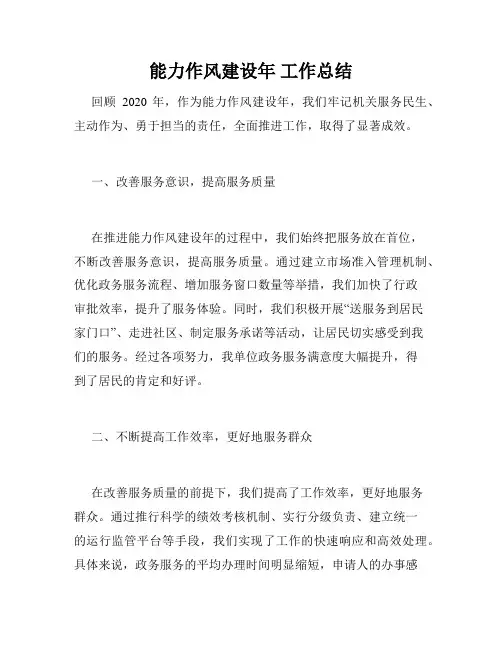 能力作风建设年 工作总结

回顾 2020 年，作为能力作风建设年，我们牢记机关服务民生、主动作为、勇于担当的责任，全面推进工作，取得了显著成效。

一、改善服务意识，提高服务质量

在推进能力作风建设年的过程中，我们始终把服务放在首位，不断改善服务意识，提高服务质量。通过建立市场准入管理机制、优化政务服务流程、增加服务窗口数量等举措，我们加快了行政审批效率，提升了服务体验。同时，我们积极开展“送服务到居民家门口”、走进社区、制定服务承诺等活动，让居民切实感受到我们的服务。经过各项努力，我单位政务服务满意度大幅提升，得到了居民的肯定和好评。

二、不断提高工作效率，更好地服务群众

在改善服务质量的前提下，我们提高了工作效率，更好地服务群众。通过推行科学的绩效考核机制、实行分级负责、建立统一的运行监管平台等手段，我们实现了工作的快速响应和高效处理。具体来说，政务服务的平均办理时间明显缩短，申请人的办事感